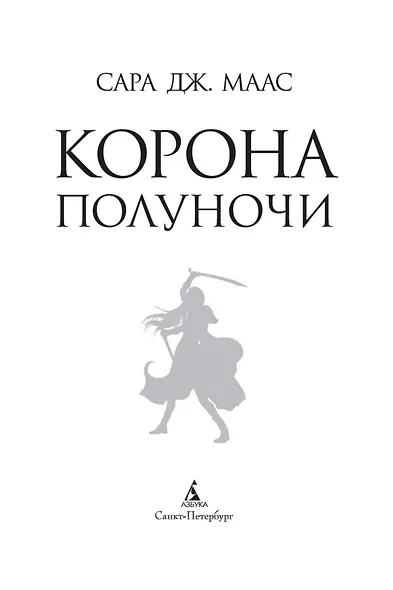 САРА ДЖ. МААС

КОРОНА
ПОЛУНОЧИ

АЗБУКА
Санкт-Петербург